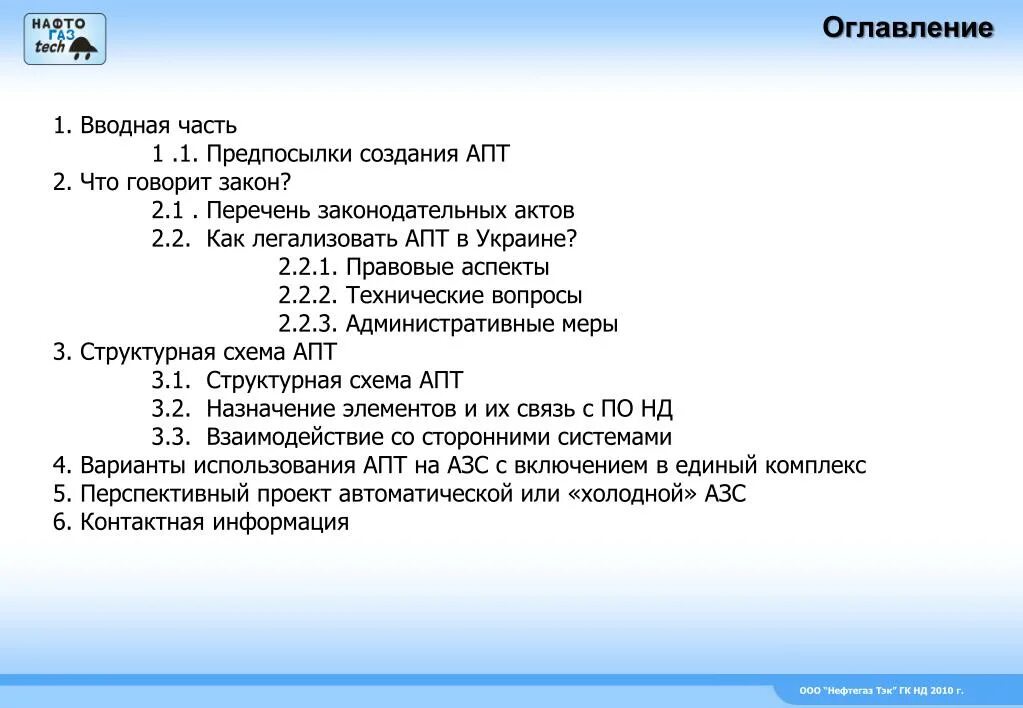 НАФТО
ГАЗ
tech

Оглавление

1. Вводная часть
1 .1. Предпосылки создания АПТ
2. Что говорит закон?
2.1 . Перечень законодательных актов
2.2. Как легализовать АПТ в Украине?
2.2.1. Правовые аспекты
2.2.2. Технические вопросы
2.2.3. Административные меры
3. Структурная схема АПТ
3.1. Структурная схема АПТ
3.2. Назначение элементов и их связь с ПО НД
3.3. Взаимодействие со сторонними системами
4. Варианты использования АПТ на АЗС с включением в единый комплекс
5. Перспективный проект автоматической или «холодной» АЗС
6. Контактная информация

ООО "Нефтегаз Тэк" ГК НД 2010 г.